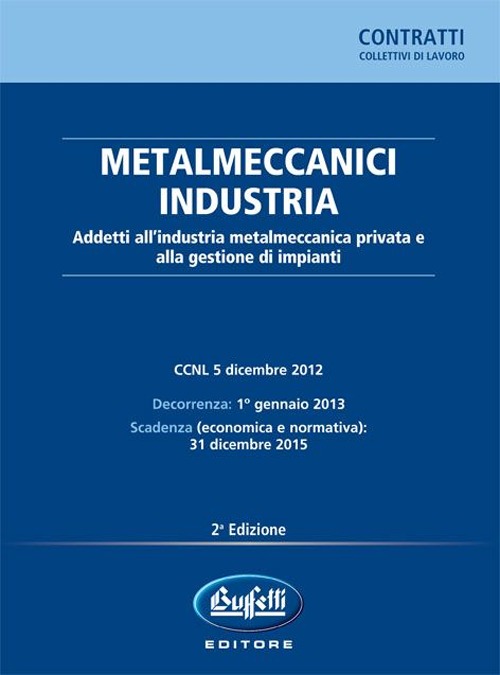 CONTRATTI
COLLETTIVI DI LAVORO

METALMECCANICI
INDUSTRIA

Addetti all'industria metalmeccanica privata e alla gestione di impianti

CCNL 5 dicembre 2012

Decorrenza: 1° gennaio 2013

Scadenza (economica e normativa): 31 dicembre 2015

2ª Edizione

Buffetti
EDITORE